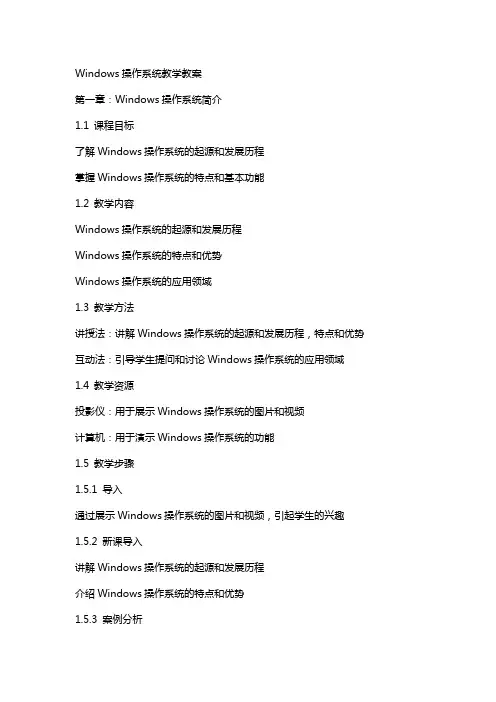 Windows 操作系统教学教案

第一章：Windows 操作系统简介

1.1 课程目标

了解 Windows 操作系统的起源和发展历程

掌握 Windows 操作系统的特点和基本功能

1.2 教学内容

Windows 操作系统的起源和发展历程

Windows 操作系统的特点和优势

Windows 操作系统的应用领域

1.3 教学方法

讲授法：讲解 Windows 操作系统的起源和发展历程，特点和优势

互动法：引导学生提问和讨论 Windows 操作系统的应用领域

1.4 教学资源

投影仪：用于展示 Windows 操作系统的图片和视频

计算机：用于演示 Windows 操作系统的功能

1.5 教学步骤

1.5.1 导入

通过展示 Windows 操作系统的图片和视频，引起学生的兴趣

1.5.2 新课导入

讲解 Windows 操作系统的起源和发展历程

介绍 Windows 操作系统的特点和优势

1.5.3 案例分析